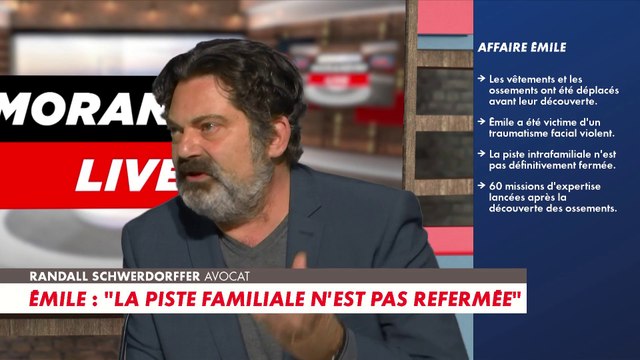 MORAN
LIVE

AFFAIRE ÉMILE

→ Les vêtements et les ossements ont été déplacés avant leur découverte.

→ Émile a été victime d'un traumatisme facial violent.

→ La piste intrafamiliale n'est pas définitivement fermée.

→ 60 missions d'expertise lancées après la découverte des ossements.

RANDALL SCHWERDORFFER AVOCAT

ÉMILE : "LA PISTE FAMILIALE N'EST PAS REFERMÉE"